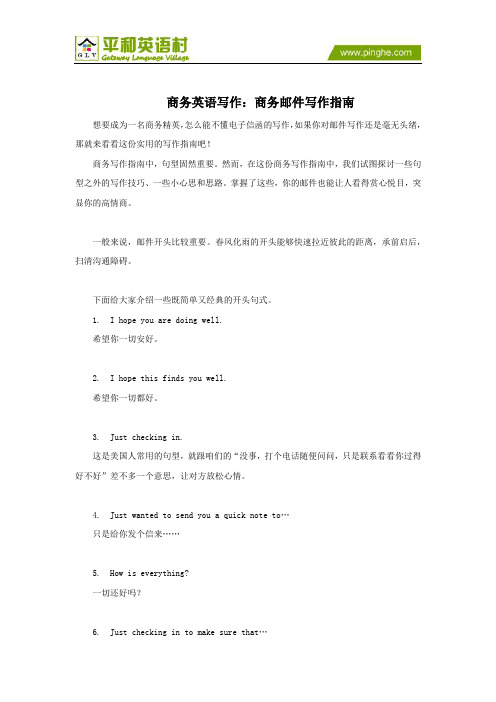 GLV 平和英语村
Gateway Language Village

www.pinghe.com

商务英语写作：商务邮件写作指南

想要成为一名商务精英，怎么能不懂电子信函的写作，如果你对邮件写作还是毫无头绪，那就来看看这份实用的写作指南吧！

商务写作指南中，句型固然重要。然而，在这份商务写作指南中，我们试图探讨一些句型之外的写作技巧、一些小心思和思路。掌握了这些，你的邮件也能让人看得赏心悦目，突显你的高情商。

一般来说，邮件开头比较重要。春风化雨的开头能够快速拉近彼此的距离，承前启后，扫清沟通障碍。

下面给大家介绍一些既简单又经典的开头句式。

1. I hope you are doing well.
希望你一切安好。

2. I hope this finds you well.
希望你一切都好。

3. Just checking in.
这是美国人常用的句型，就跟咱们的“没事，打个电话随便问问，只是联系看看你过得好不好”差不多一个意思，让对方放松心情。

4. Just wanted to send you a quick note to…
只是给你发个信来……

5. How is everything?
一切还好吗？

6. Just checking in to make sure that…